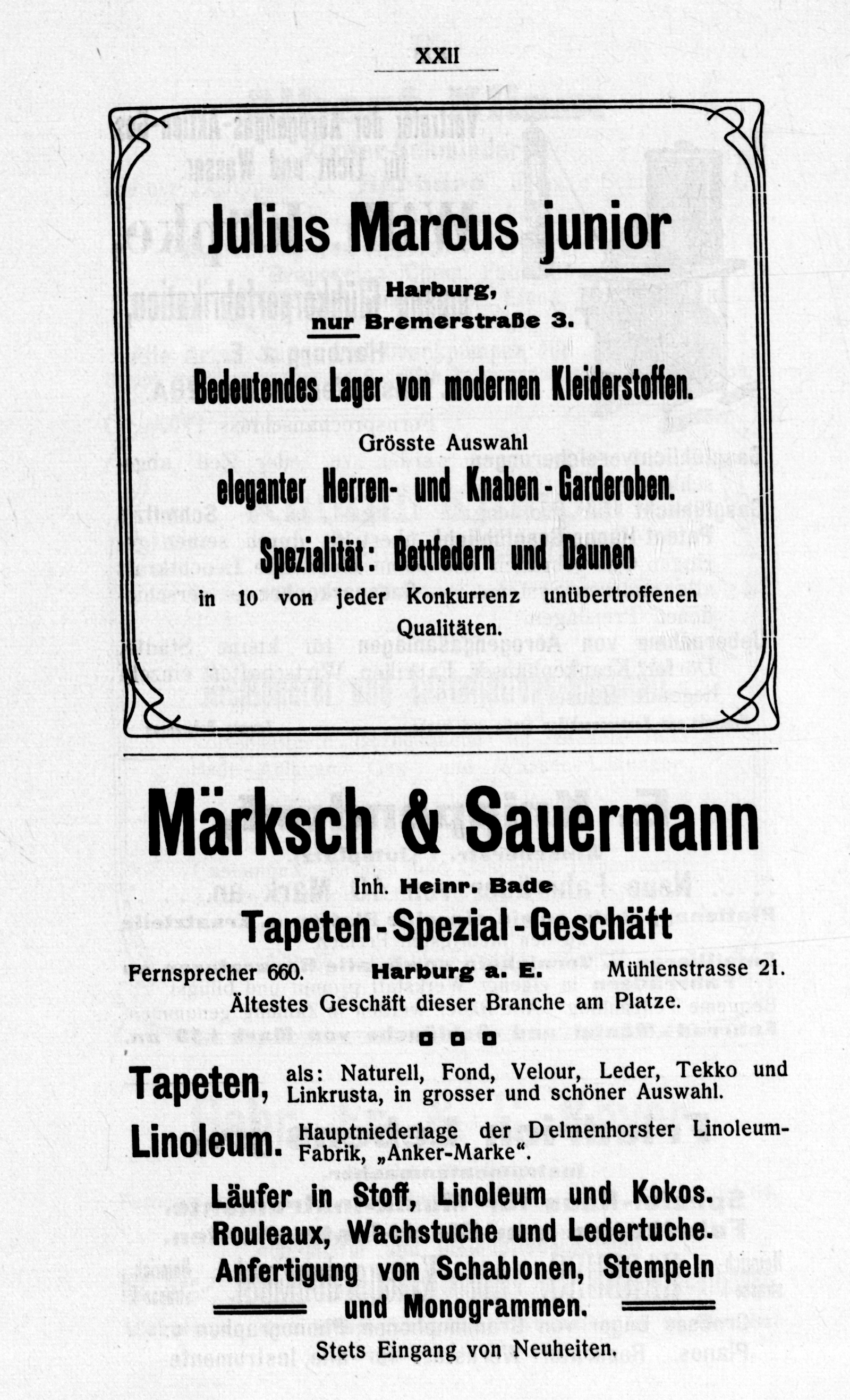 XXII

Julius Marcus junior

Harburg,
nur Bremerstraße 3.

Bedeutendes Lager von modernen Kleiderstoffen.

Grösste Auswahl
eleganter Herren- und Knaben-Garderoben.

Spezialität: Bettfedern und Daunen
in 10 von jeder Konkurrenz unübertroffenen Qualitäten.

Märksch & Sauermann

Inh. Heinr. Bade
Tapeten-Spezial-Geschäft

Fernsprecher 660. Harburg a. E. Mühlenstrasse 21.
Ältestes Geschäft dieser Branche am Platze.

Tapeten, als: Naturell, Fond, Velour, Leder, Tekko und Linkrusta, in grosser und schöner Auswahl.

Linoleum. Hauptniederlage der Delmenhorster Linoleum-Fabrik, „Anker-Marke“.

Läufer in Stoff, Linoleum und Kokos.
Rouleaux, Wachstuche und Ledertuche.
Anfertigung von Schablonen, Stempeln und Monogrammen.

Stets Eingang von Neuheiten.